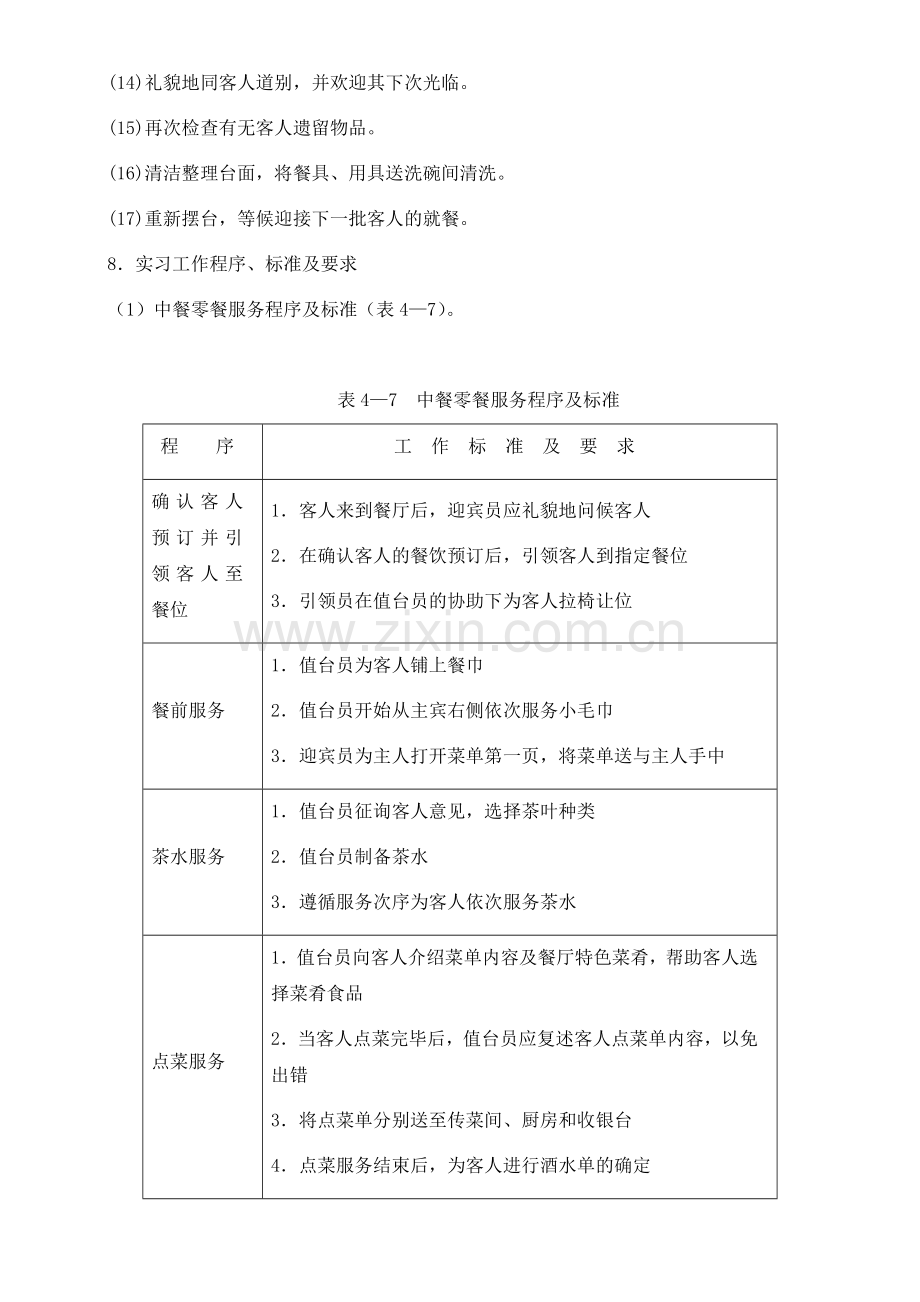 (14)礼貌地同客人道别，并欢迎其下次光临。

(15)再次检查有无客人遗留物品。

(16)清洁整理台面，将餐具、用具送洗碗间清洗。

(17)重新摆台，等候迎接下一批客人的就餐。

8．实习工作程序、标准及要求

（1）中餐零餐服务程序及标准（表4—7）。

表4—7 中餐零餐服务程序及标准

| 程 序 | 工 作 标 准 及 要 求 |
|---|---|
| 确认客人预订并引领客人至餐位 | 1．客人来到餐厅后，迎宾员应礼貌地问候客人 2．在确认客人的餐饮预订后，引领客人到指定餐位 3．引领员在值台员的协助下为客人拉椅让位 |
| 餐前服务 | 1．值台员为客人铺上餐巾 2．值台员开始从主宾右侧依次服务小毛巾 3．迎宾员为主人打开菜单第一页，将菜单送与主人手中 |
| 茶水服务 | 1．值台员征询客人意见，选择茶叶种类 2．值台员制备茶水 3．遵循服务次序为客人依次服务茶水 |
| 点菜服务 | 1．值台员向客人介绍菜单内容及餐厅特色菜肴，帮助客人选择菜肴食品 2．当客人点菜完毕后，值台员应复述客人点菜单内容，以免出错 3．将点菜单分别送至传菜间、厨房和收银台 4．点菜服务结束后，为客人进行酒水单的确定 |

www.zixin.com.cn